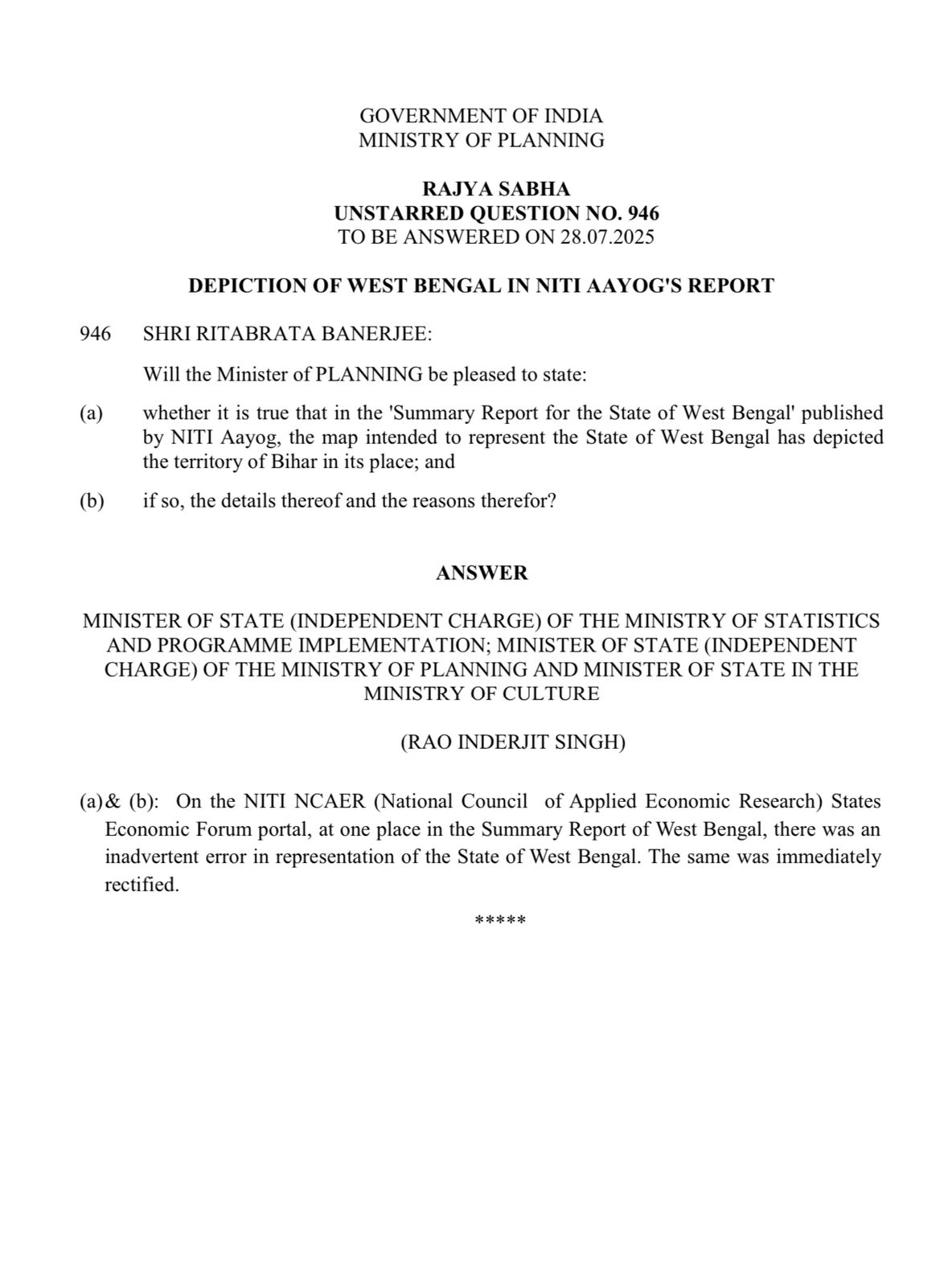 GOVERNMENT OF INDIA
MINISTRY OF PLANNING

RAJYA SABHA
UNSTARRED QUESTION NO. 946
TO BE ANSWERED ON 28.07.2025

DEPICTION OF WEST BENGAL IN NITI AAYOG'S REPORT

946 SHRI RITABRATA BANERJEE:

Will the Minister of PLANNING be pleased to state:

(a) whether it is true that in the 'Summary Report for the State of West Bengal' published by NITI Aayog, the map intended to represent the State of West Bengal has depicted the territory of Bihar in its place; and

(b) if so, the details thereof and the reasons therefor?

ANSWER

MINISTER OF STATE (INDEPENDENT CHARGE) OF THE MINISTRY OF STATISTICS AND PROGRAMME IMPLEMENTATION; MINISTER OF STATE (INDEPENDENT CHARGE) OF THE MINISTRY OF PLANNING AND MINISTER OF STATE IN THE MINISTRY OF CULTURE

(RAO INDERJIT SINGH)

(a)& (b): On the NITI NCAER (National Council of Applied Economic Research) States Economic Forum portal, at one place in the Summary Report of West Bengal, there was an inadvertent error in representation of the State of West Bengal. The same was immediately rectified.

*****